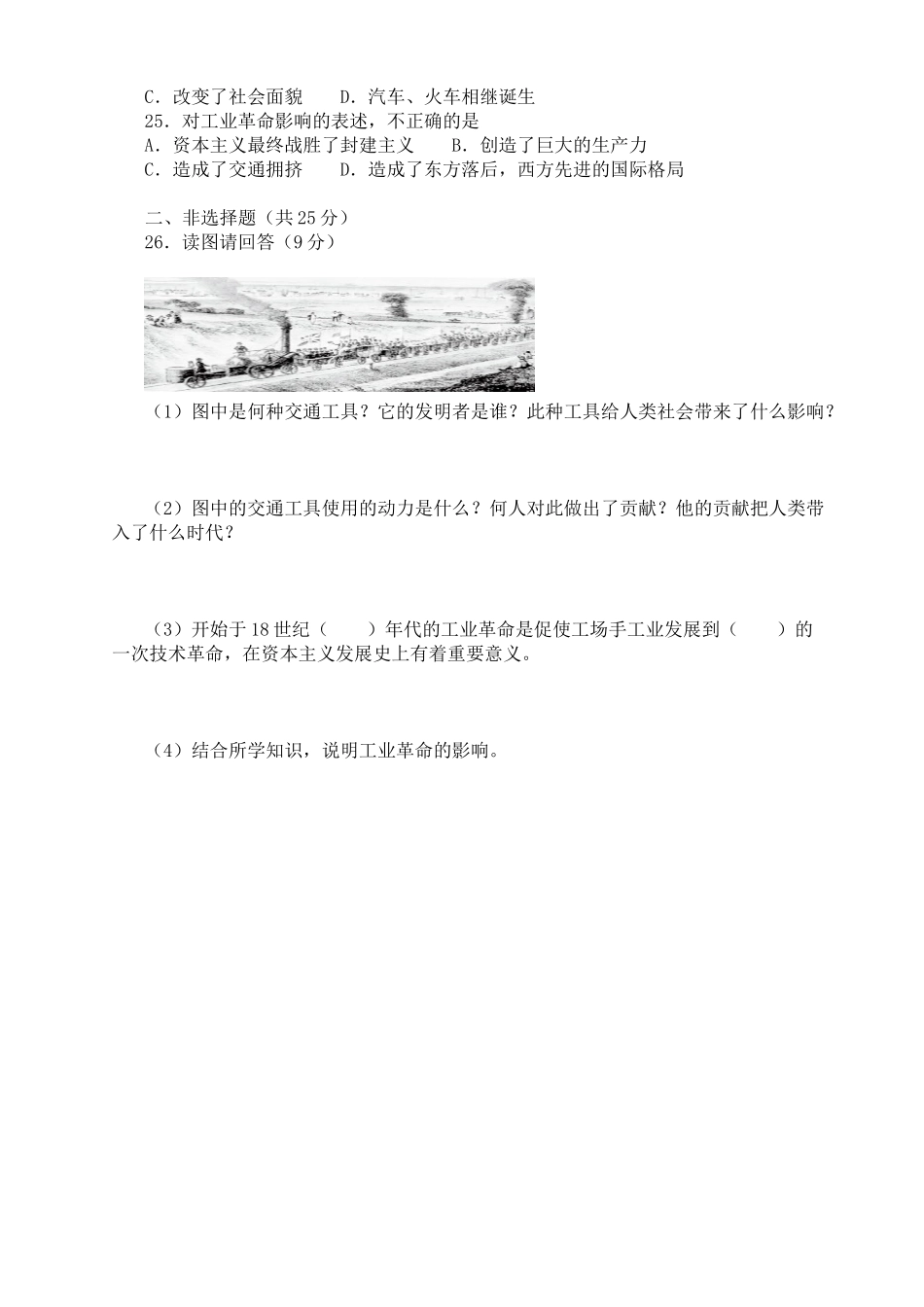 C．改变了社会面貌　　D．汽车、火车相继诞生
25．对工业革命影响的表述，不正确的是
A．资本主义最终战胜了封建主义　　B．创造了巨大的生产力
C．造成了交通拥挤　　D．造成了东方落后，西方先进的国际格局

二、非选择题（共 25 分）
26．读图请回答（9 分）

（1）图中是何种交通工具？它的发明者是谁？此种工具给人类社会带来了什么影响？

（2）图中的交通工具使用的动力是什么？何人对此做出了贡献？他的贡献把人类带入了什么时代？

（3）开始于 18 世纪（　　）年代的工业革命是促使工场手工业发展到（　　）的一次技术革命，在资本主义发展史上有着重要意义。

（4）结合所学知识，说明工业革命的影响。